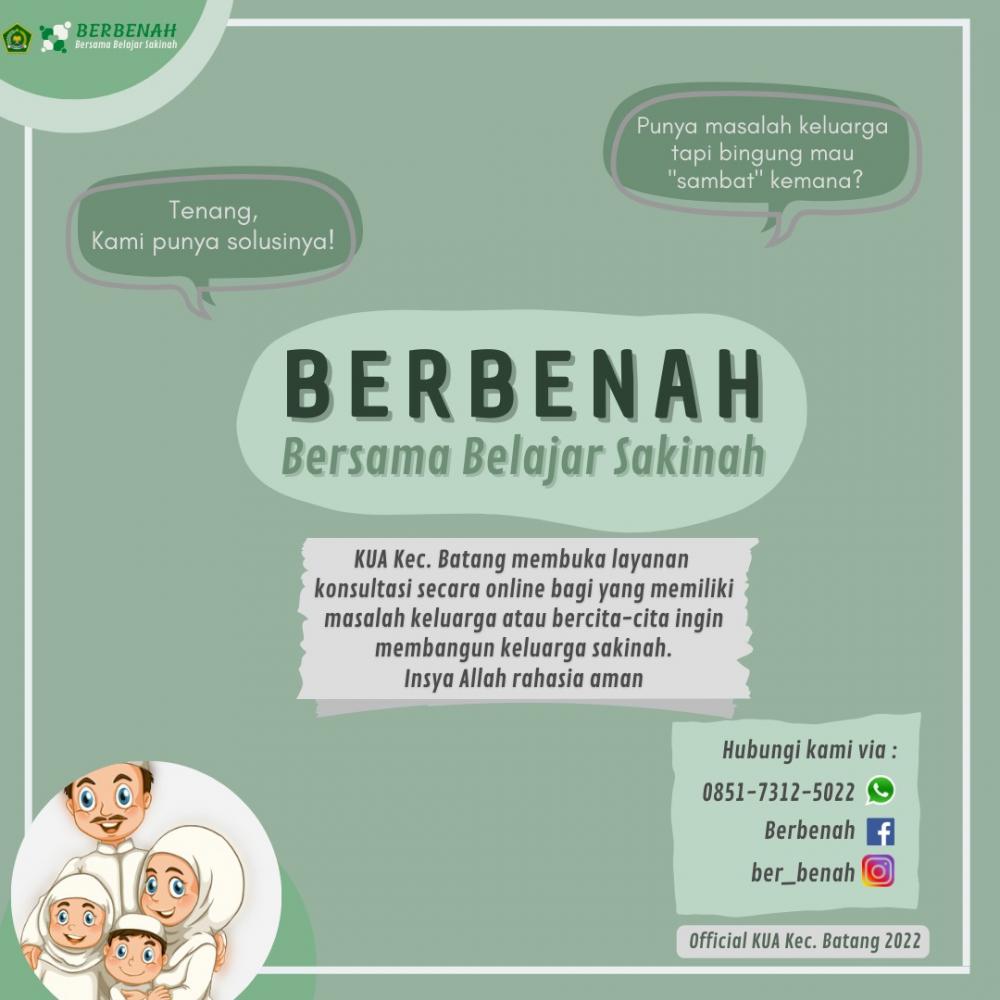 BERBENAH
Bersama Belajar Sakinah

Punya masalah keluarga tapi bingung mau "sambat" kemana?

Tenang, Kami punya solusinya!

BERBENAH
Bersama Belajar Sakinah

KUA Kec. Batang membuka layanan konsultasi secara online bagi yang memiliki masalah keluarga atau bercita-cita ingin membangun keluarga sakinah.
Insya Allah rahasia aman

Hubungi kami via :
0851-7312-5022
Berbenah
ber_benah

Official KUA Kec. Batang 2022